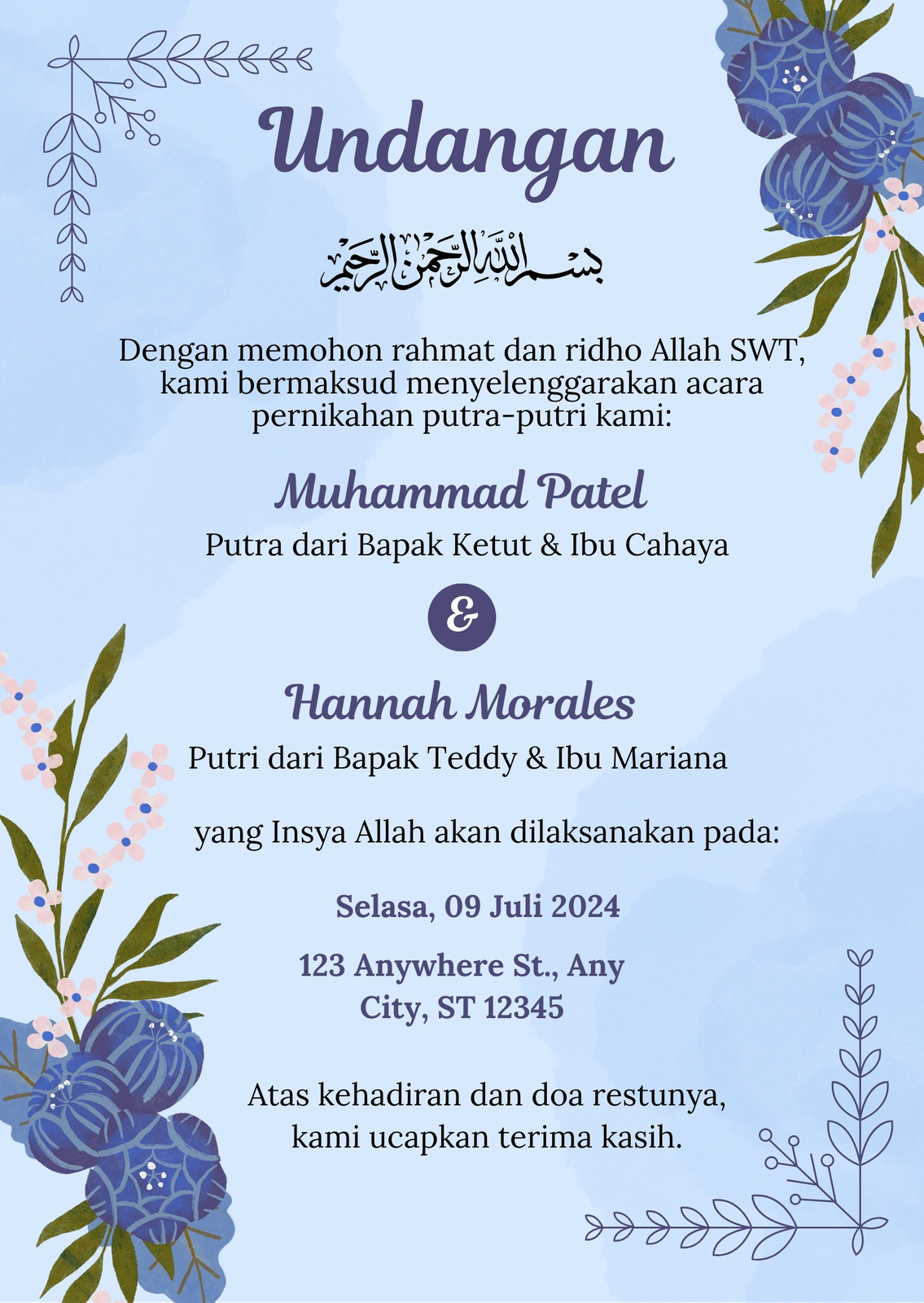 Undangan

بسم الله الرحمن الرحيم

Dengan memohon rahmat dan ridho Allah SWT, kami bermaksud menyelenggarakan acara pernikahan putra-putri kami:

Muhammad Patel

Putra dari Bapak Ketut & Ibu Cahaya

&

Hannah Morales

Putri dari Bapak Teddy & Ibu Mariana

yang Insya Allah akan dilaksanakan pada:

Selasa, 09 Juli 2024

123 Anywhere St., Any City, ST 12345

Atas kehadiran dan doa restunya, kami ucapkan terima kasih.